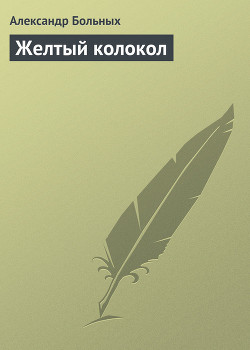 Александр Больных

Желтый колокол